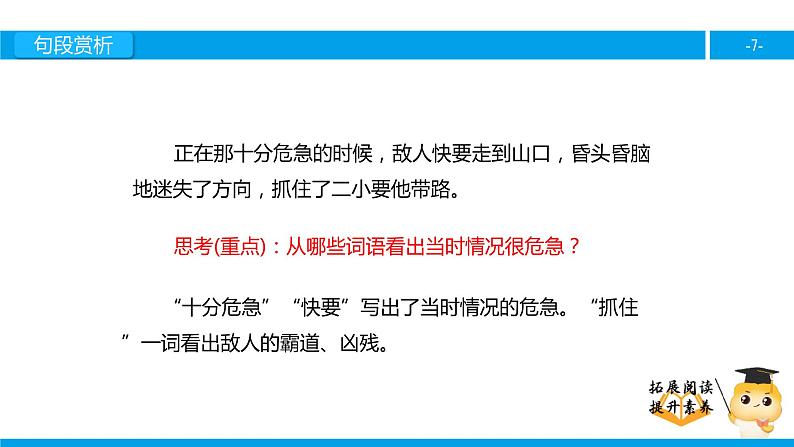 句段赏析

-7-

正在那十分危急的时候，敌人快要走到山口，昏头昏脑地迷失了方向，抓住了二小要他带路。

思考(重点)：从哪些词语看出当时情况很危急？

“十分危急”“快要”写出了当时情况的危急。“抓住”一词看出敌人的霸道、凶残。

拓展阅读
提升素养